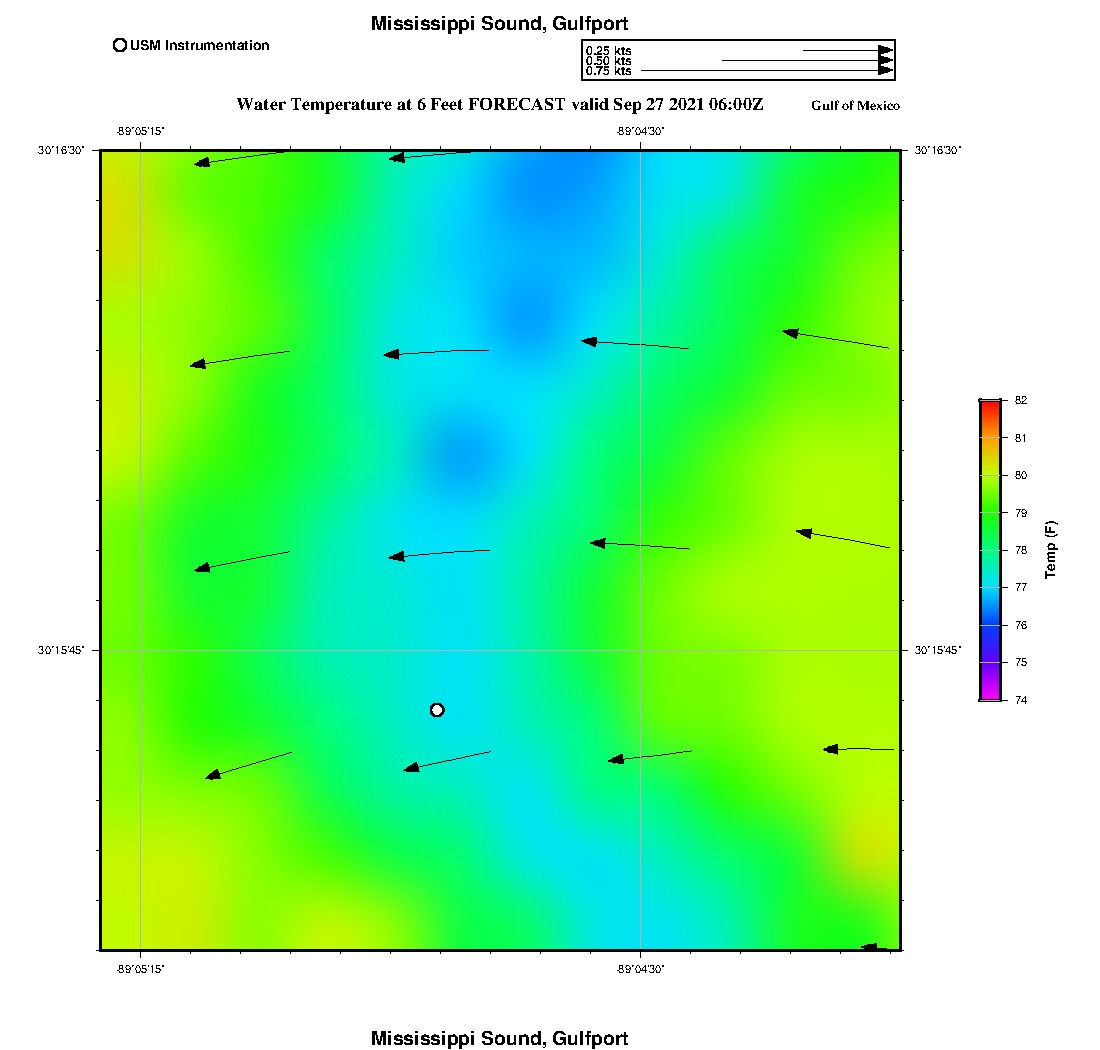 Mississippi Sound, Gulfport

USM Instrumentation

0.25 kts
0.50 kts
0.75 kts

Water Temperature at 6 Feet FORECAST valid Sep 27 2021 06:00Z

Gulf of Mexico

-89°05'15"
-89°04'30"
30°16'30"
30°16'30"
30°15'45"
30°15'45"
-89°05'15"
-89°04'30"

82
81
80
79
78
77
76
75
74
Temp (F)

Mississippi Sound, Gulfport